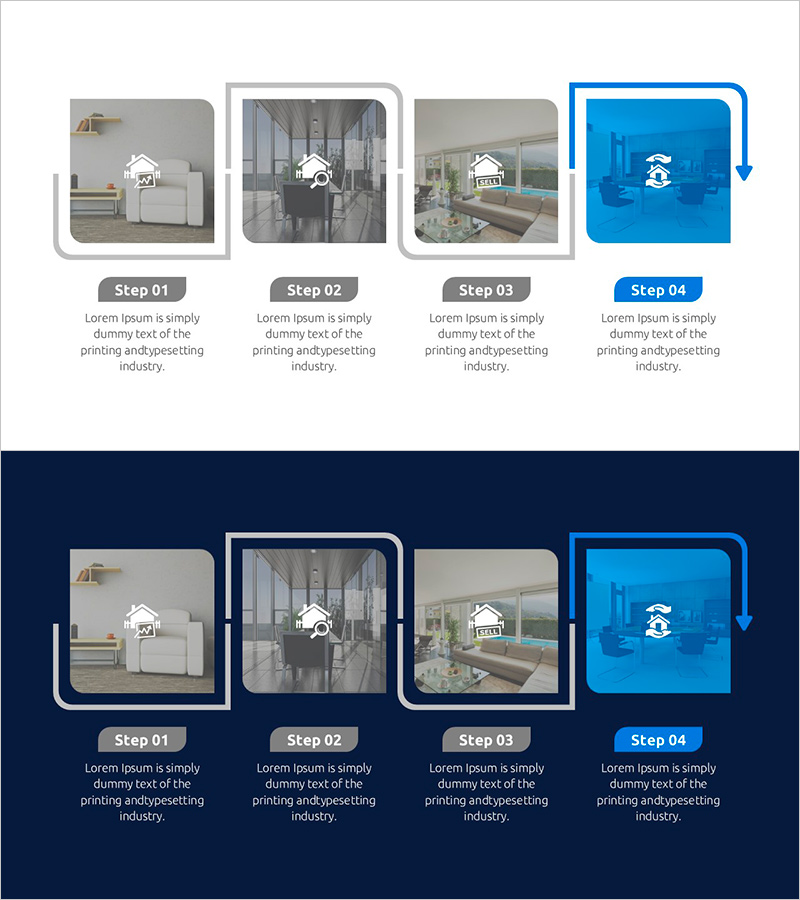 SELL

Step 01
Lorem Ipsum is simply dummy text of the printing andtypesetting industry.

Step 02
Lorem Ipsum is simply dummy text of the printing andtypesetting industry.

Step 03
Lorem Ipsum is simply dummy text of the printing andtypesetting industry.

Step 04
Lorem Ipsum is simply dummy text of the printing andtypesetting industry.

SELL

Step 01
Lorem Ipsum is simply dummy text of the printing andtypesetting industry.

Step 02
Lorem Ipsum is simply dummy text of the printing andtypesetting industry.

Step 03
Lorem Ipsum is simply dummy text of the printing andtypesetting industry.

Step 04
Lorem Ipsum is simply dummy text of the printing andtypesetting industry.